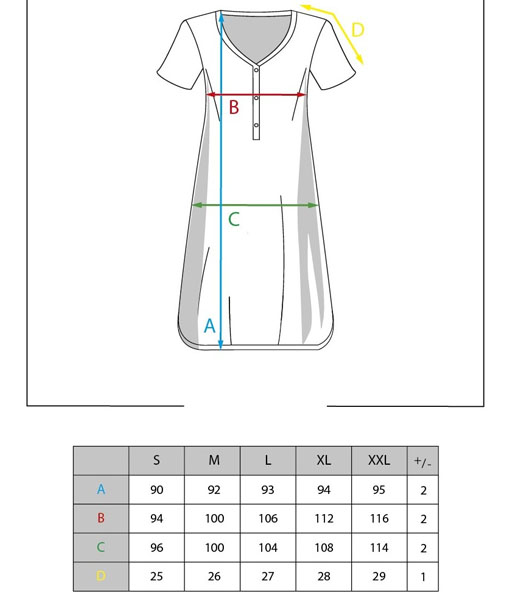 D

B

C

A

|  | S | M | L | XL | XXL | +/- |
|---|---|---|---|---|---|---|
| A | 90 | 92 | 93 | 94 | 95 | 2 |
| B | 94 | 100 | 106 | 112 | 116 | 2 |
| C | 96 | 100 | 104 | 108 | 114 | 2 |
| D | 25 | 26 | 27 | 28 | 29 | 1 |